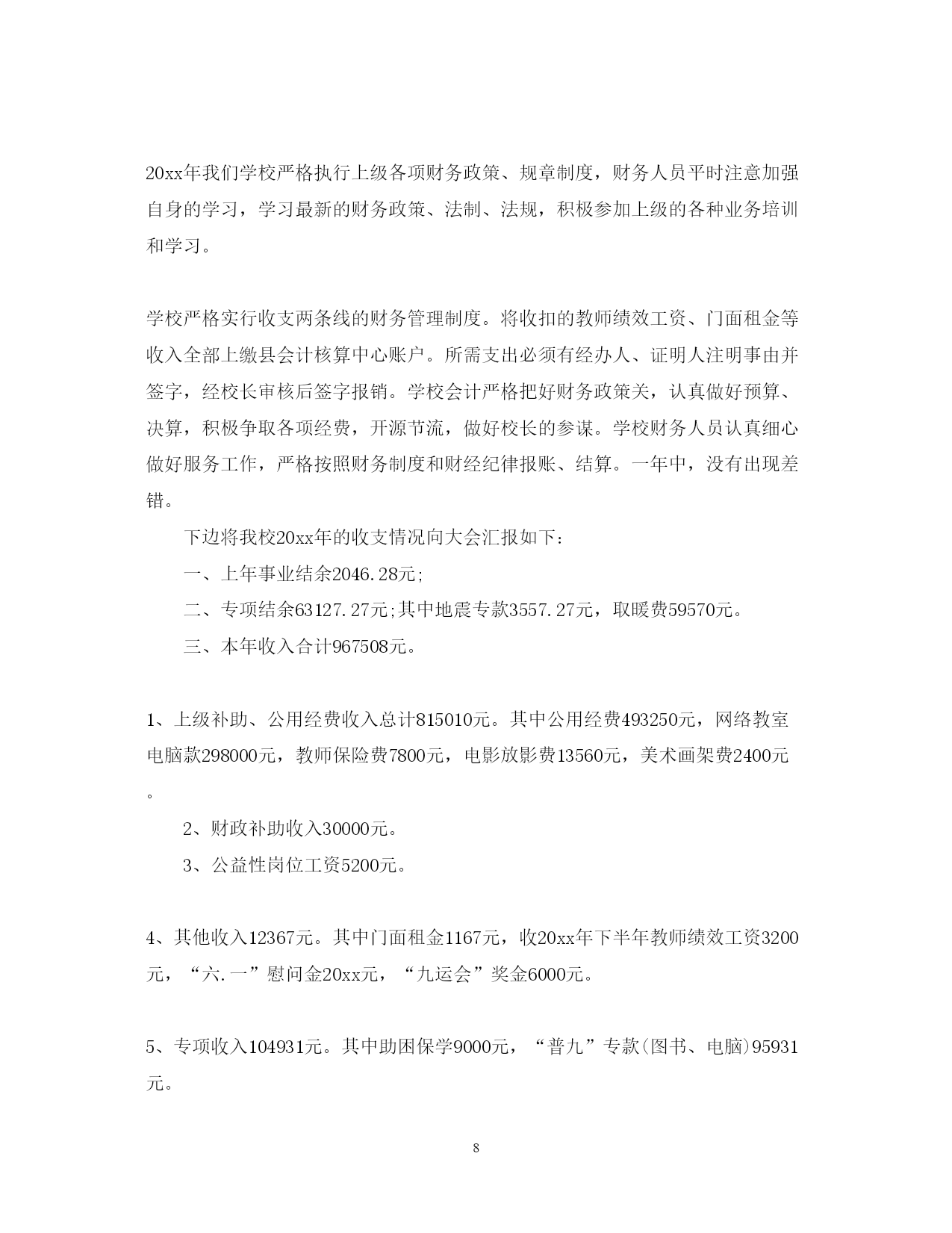 20xx年我们学校严格执行上级各项财务政策、规章制度，财务人员平时注意加强自身的学习，学习最新的财务政策、法制、法规，积极参加上级的各种业务培训和学习。

学校严格实行收支两条线的财务管理制度。将收扣的教师绩效工资、门面租金等收入全部上缴县会计核算中心账户。所需支出必须有经办人、证明人注明事由并签字，经校长审核后签字报销。学校会计严格把好财务政策关，认真做好预算、决算，积极争取各项经费，开源节流，做好校长的参谋。学校财务人员认真细心做好服务工作，严格按照财务制度和财经纪律报账、结算。一年中，没有出现差错。

下边将我校20xx年的收支情况向大会汇报如下：

一、上年事业结余2046.28元;

二、专项结余63127.27元;其中地震专款3557.27元，取暖费59570元。

三、本年收入合计967508元。

1、上级补助、公用经费收入总计815010元。其中公用经费493250元，网络教室电脑款298000元，教师保险费7800元，电影放影费13560元，美术画架费2400元。

2、财政补助收入30000元。

3、公益性岗位工资5200元。

4、其他收入12367元。其中门面租金1167元，收20xx年下半年教师绩效工资3200元，“六.一”慰问金20xx元，“九运会”奖金6000元。

5、专项收入104931元。其中助困保学9000元，“普九”专款(图书、电脑)95931元。

8